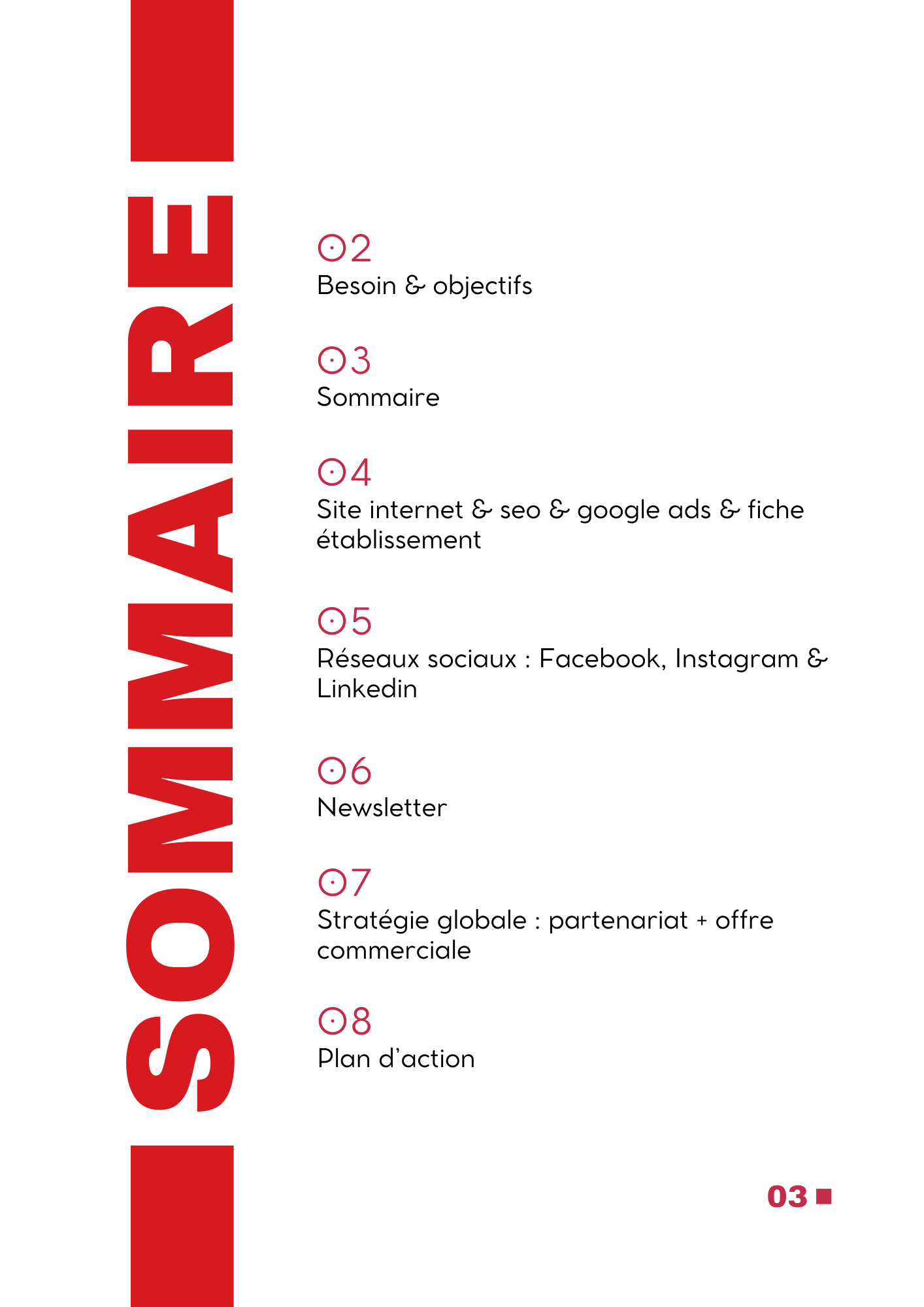 SOMMAIRE

02
Besoin & objectifs

03
Sommaire

04
Site internet & seo & google ads & fiche établissement

05
Réseaux sociaux : Facebook, Instagram & Linkedin

06
Newsletter

07
Stratégie globale : partenariat + offre commerciale

08
Plan d'action

03